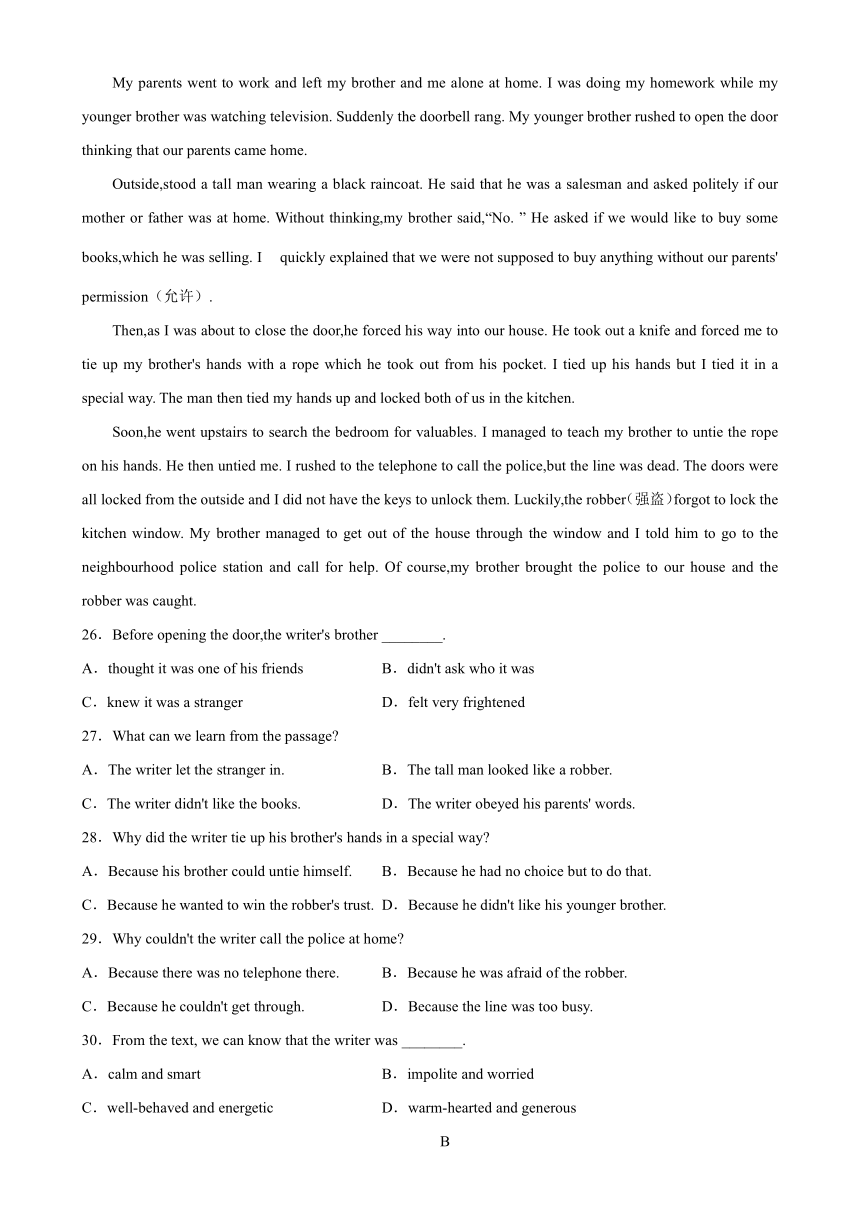 My parents went to work and left my brother and me alone at home. I was doing my homework while my younger brother was watching television. Suddenly the doorbell rang. My younger brother rushed to open the door thinking that our parents came home.

Outside,stood a tall man wearing a black raincoat. He said that he was a salesman and asked politely if our mother or father was at home. Without thinking,my brother said,“No. ” He asked if we would like to buy some books,which he was selling. I quickly explained that we were not supposed to buy anything without our parents' permission（允许）.

Then,as I was about to close the door,he forced his way into our house. He took out a knife and forced me to tie up my brother's hands with a rope which he took out from his pocket. I tied up his hands but I tied it in a special way. The man then tied my hands up and locked both of us in the kitchen.

Soon,he went upstairs to search the bedroom for valuables. I managed to teach my brother to untie the rope on his hands. He then untied me. I rushed to the telephone to call the police,but the line was dead. The doors were all locked from the outside and I did not have the keys to unlock them. Luckily,the robber(强盗)forgot to lock the kitchen window. My brother managed to get out of the house through the window and I told him to go to the neighbourhood police station and call for help. Of course,my brother brought the police to our house and the robber was caught.

26．Before opening the door,the writer's brother ________.

A．thought it was one of his friends
B．didn't ask who it was
C．knew it was a stranger
D．felt very frightened

27．What can we learn from the passage?

A．The writer let the stranger in.
B．The tall man looked like a robber.
C．The writer didn't like the books.
D．The writer obeyed his parents' words.

28．Why did the writer tie up his brother's hands in a special way?

A．Because his brother could untie himself.
B．Because he had no choice but to do that.
C．Because he wanted to win the robber's trust.
D．Because he didn't like his younger brother.

29．Why couldn't the writer call the police at home?

A．Because there was no telephone there.
B．Because he was afraid of the robber.
C．Because he couldn't get through.
D．Because the line was too busy.

30．From the text, we can know that the writer was ________.

A．calm and smart
B．impolite and worried
C．well-behaved and energetic
D．warm-hearted and generous

B